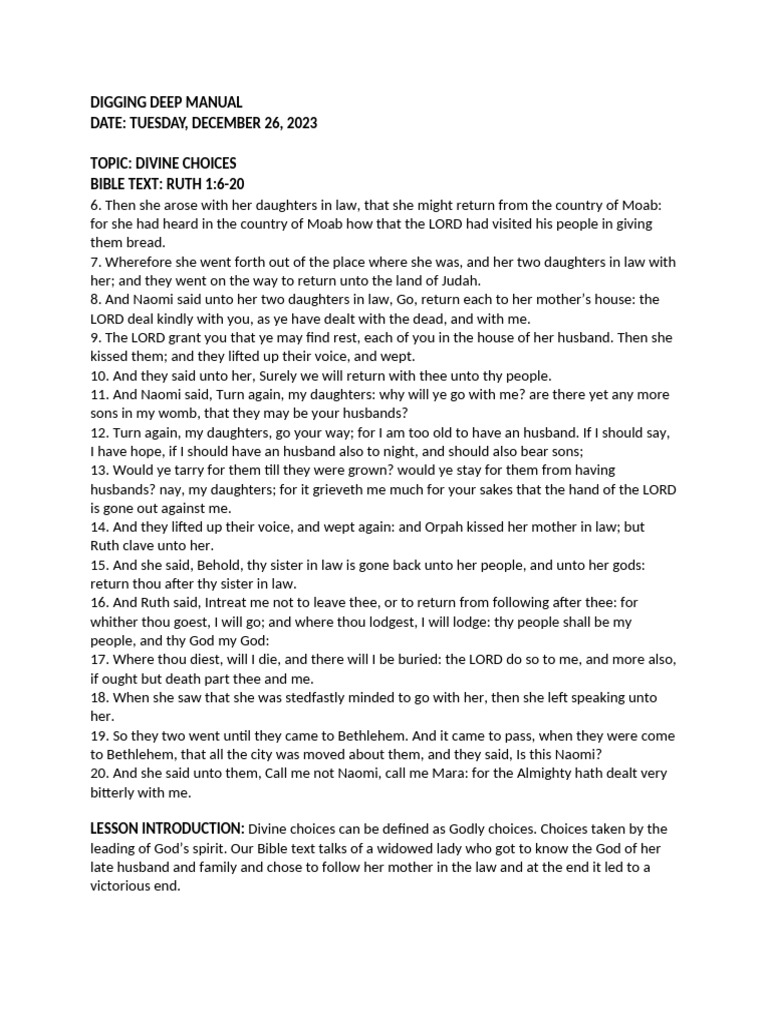 DIGGING DEEP MANUAL
DATE: TUESDAY, DECEMBER 26, 2023

TOPIC: DIVINE CHOICES
BIBLE TEXT: RUTH 1:6-20
6. Then she arose with her daughters in law, that she might return from the country of Moab: for she had heard in the country of Moab how that the LORD had visited his people in giving them bread.
7. Wherefore she went forth out of the place where she was, and her two daughters in law with her; and they went on the way to return unto the land of Judah.
8. And Naomi said unto her two daughters in law, Go, return each to her mother's house: the LORD deal kindly with you, as ye have dealt with the dead, and with me.
9. The LORD grant you that ye may find rest, each of you in the house of her husband. Then she kissed them; and they lifted up their voice, and wept.
10. And they said unto her, Surely we will return with thee unto thy people.
11. And Naomi said, Turn again, my daughters: why will ye go with me? are there yet any more sons in my womb, that they may be your husbands?
12. Turn again, my daughters, go your way; for I am too old to have an husband. If I should say, I have hope, if I should have an husband also to night, and should also bear sons;
13. Would ye tarry for them till they were grown? would ye stay for them from having husbands? nay, my daughters; for it grieveth me much for your sakes that the hand of the LORD is gone out against me.
14. And they lifted up their voice, and wept again: and Orpah kissed her mother in law; but Ruth clave unto her.
15. And she said, Behold, thy sister in law is gone back unto her people, and unto her gods: return thou after thy sister in law.
16. And Ruth said, Intreat me not to leave thee, or to return from following after thee: for whither thou goest, I will go; and where thou lodgest, I will lodge: thy people shall be my people, and thy God my God:
17. Where thou diest, will I die, and there will I be buried: the LORD do so to me, and more also, if ought but death part thee and me.
18. When she saw that she was stedfastly minded to go with her, then she left speaking unto her.
19. So they two went until they came to Bethlehem. And it came to pass, when they were come to Bethlehem, that all the city was moved about them, and they said, Is this Naomi?
20. And she said unto them, Call me not Naomi, call me Mara: for the Almighty hath dealt very bitterly with me.

LESSON INTRODUCTION: Divine choices can be defined as Godly choices. Choices taken by the leading of God's spirit. Our Bible text talks of a widowed lady who got to know the God of her late husband and family and chose to follow her mother in the law and at the end it led to a victorious end.